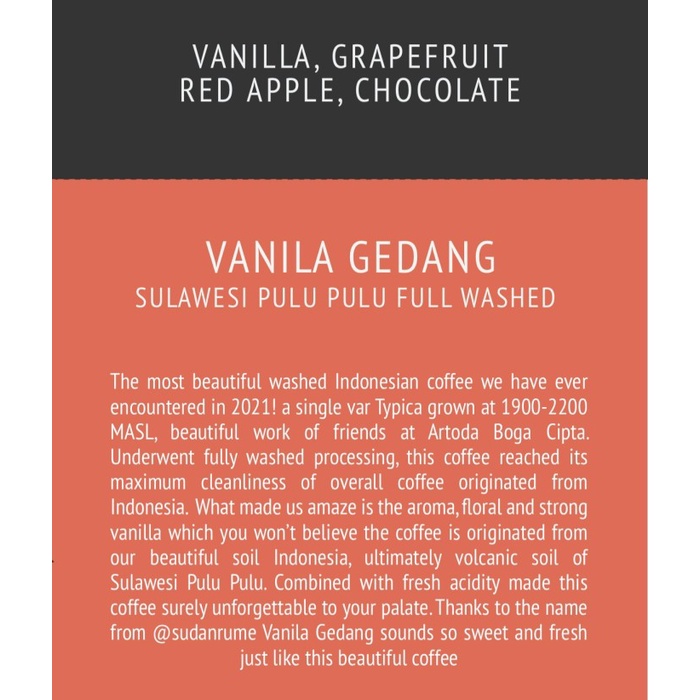 VANILLA, GRAPEFRUIT
RED APPLE, CHOCOLATE

VANILA GEDANG
SULAWESI PULU PULU FULL WASHED

The most beautiful washed Indonesian coffee we have ever encountered in 2021! a single var Typica grown at 1900-2200 MASL, beautiful work of friends at Artoda Boga Cipta. Underwent fully washed processing, this coffee reached its maximum cleanliness of overall coffee originated from Indonesia. What made us amaze is the aroma, floral and strong vanilla which you won't believe the coffee is originated from our beautiful soil Indonesia, ultimately volcanic soil of Sulawesi Pulu Pulu. Combined with fresh acidity made this coffee surely unforgettable to your palate. Thanks to the name from @sudanrume Vanila Gedang sounds so sweet and fresh just like this beautiful coffee